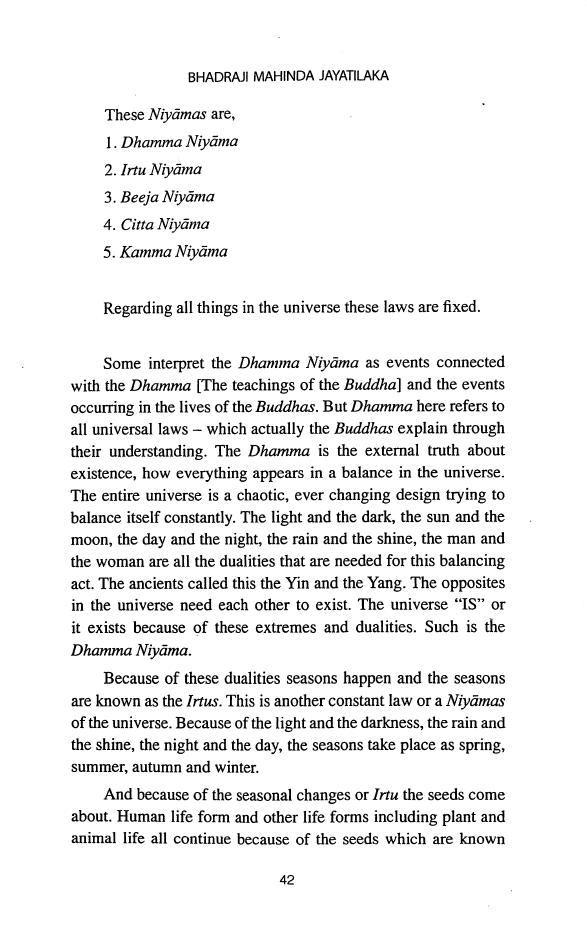 BHADRAJI MAHINDA JAYATILAKA

These Niyāmas are,

1. Dhamma Niyāma

2. Irtu Niyāma

3. Beeja Niyāma

4. Citta Niyāma

5. Kamma Niyāma

Regarding all things in the universe these laws are fixed.

Some interpret the Dhamma Niyāma as events connected with the Dhamma [The teachings of the Buddha] and the events occurring in the lives of the Buddhas. But Dhamma here refers to all universal laws – which actually the Buddhas explain through their understanding. The Dhamma is the external truth about existence, how everything appears in a balance in the universe. The entire universe is a chaotic, ever changing design trying to balance itself constantly. The light and the dark, the sun and the moon, the day and the night, the rain and the shine, the man and the woman are all the dualities that are needed for this balancing act. The ancients called this the Yin and the Yang. The opposites in the universe need each other to exist. The universe "IS" or it exists because of these extremes and dualities. Such is the Dhamma Niyāma.

Because of these dualities seasons happen and the seasons are known as the Irtus. This is another constant law or a Niyāmas of the universe. Because of the light and the darkness, the rain and the shine, the night and the day, the seasons take place as spring, summer, autumn and winter.

And because of the seasonal changes or Irtu the seeds come about. Human life form and other life forms including plant and animal life all continue because of the seeds which are known

42